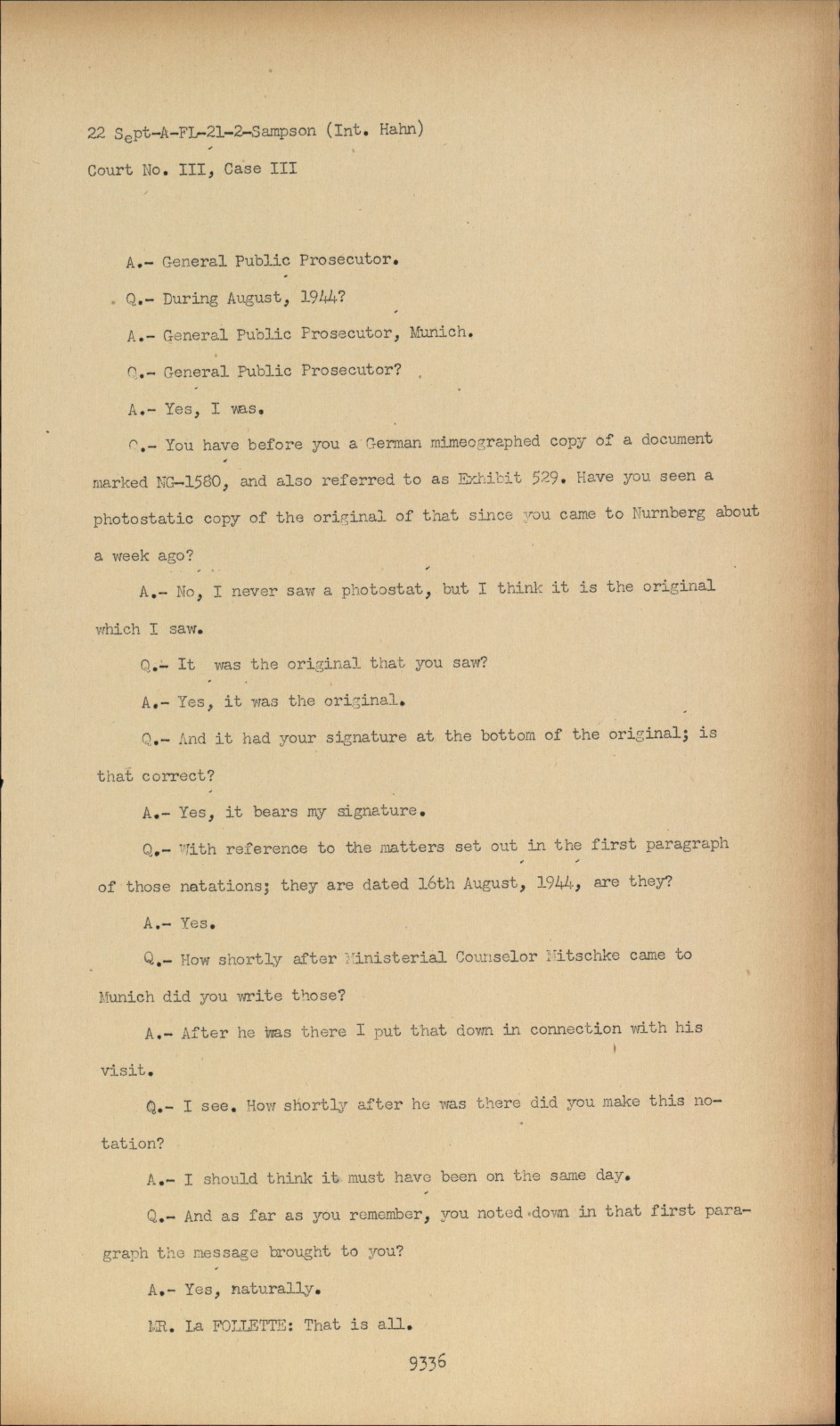 22 Sept-A-FL-21-2-Sampson (Int. Hahn)
Court No. III, Case III

A.- General Public Prosecutor.

Q.- During August, 1944?

A.- General Public Prosecutor, Munich.

Q.- General Public Prosecutor?

A.- Yes, I was.

Q.- You have before you a German mimeographed copy of a document marked NG-1580, and also referred to as Exhibit 529. Have you seen a photostatic copy of the original of that since you came to Nurnberg about a week ago?

A.- No, I never saw a photostat, but I think it is the original which I saw.

Q.- It was the original that you saw?

A.- Yes, it was the original.

Q.- And it had your signature at the bottom of the original; is that correct?

A.- Yes, it bears my signature.

Q.- With reference to the matters set out in the first paragraph of those natations; they are dated 16th August, 1944, are they?

A.- Yes.

Q.- How shortly after Ministerial Counselor Mitschke came to Munich did you write those?

A.- After he was there I put that down in connection with his visit.

Q.- I see. How shortly after he was there did you make this notation?

A.- I should think it must have been on the same day.

Q.- And as far as you remember, you noted down in that first paragraph the message brought to you?

A.- Yes, naturally.

MR. La FOLLETTE: That is all.

9336